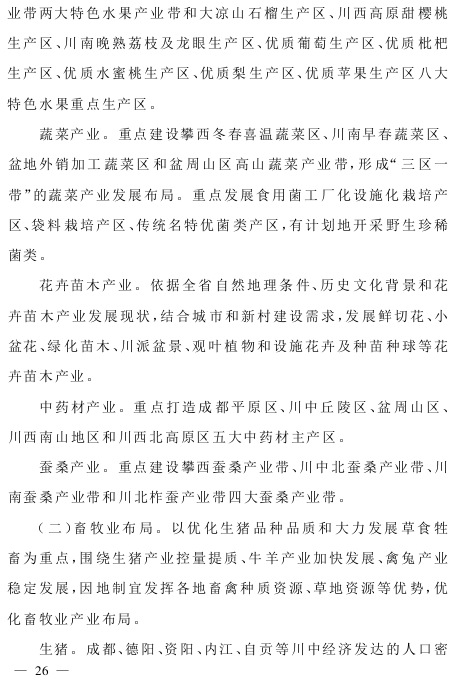 业带两大特色水果产业带和大凉山石榴生产区、川西高原甜樱桃生产区、川南晚熟荔枝及龙眼生产区、优质葡萄生产区、优质枇杷生产区、优质水蜜桃生产区、优质梨生产区、优质苹果生产区八大特色水果重点生产区。

蔬菜产业。重点建设攀西冬春喜温蔬菜区、川南早春蔬菜区、盆地外销加工蔬菜区和盆周山区高山蔬菜产业带，形成“三区一带”的蔬菜产业发展布局。重点发展食用菌工厂化设施化栽培产区、袋料栽培产区、传统名特优菌类产区，有计划地开采野生珍稀菌类。

花卉苗木产业。依据全省自然地理条件、历史文化背景和花卉苗木产业发展现状，结合城市和新村建设需求，发展鲜切花、小盆花、绿化苗木、川派盆景、观叶植物和设施花卉及种苗种球等花卉苗木产业。

中药材产业。重点打造成都平原区、川中丘陵区、盆周山区、川西南山地区和川西北高原区五大中药材主产区。

蚕桑产业。重点建设攀西蚕桑产业带、川中北蚕桑产业带、川南蚕桑产业带和川北柞蚕产业带四大蚕桑产业带。

（二）畜牧业布局。以优化生猪品种品质和大力发展草食牲畜为重点，围绕生猪产业控量提质、牛羊产业加快发展、禽兔产业稳定发展，因地制宜发挥各地畜禽种质资源、草地资源等优势，优化畜牧业产业布局。

生猪。成都、德阳、资阳、内江、自贡等川中经济发达的人口密

— 26 —